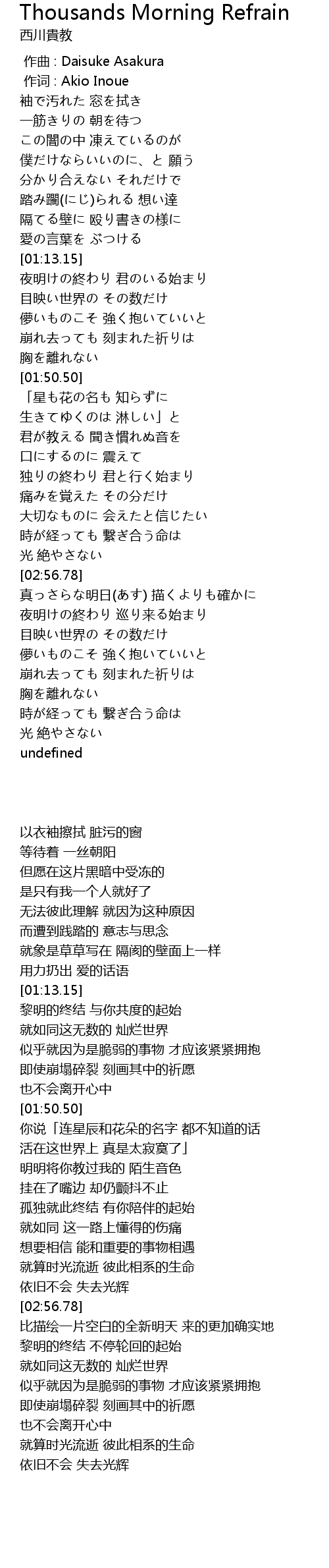 Thousands Morning Refrain
西川貴教

作曲 : Daisuke Asakura
作词 : Akio Inoue
袖で汚れた 窓を拭き
一筋きりの 朝を待つ
この闇の中 凍えているのが
僕だけならいいのに、と 願う
分かり合えない それだけで
踏み躙(にじ)られる 想い達
隔てる壁に 殴り書きの様に
愛の言葉を ぶつける
[01:13.15]
夜明けの終わり 君のいる始まり
目映い世界の その数だけ
儚いものこそ 強く抱いていいと
崩れ去っても 刻まれた祈りは
胸を離れない
[01:50.50]
「星も花の名も 知らずに
生きてゆくのは 淋しい」と
君が教える 聞き慣れぬ音を
口にするのに 震えて
独りの終わり 君と行く始まり
痛みを覚えた その分だけ
大切なものに 会えたと信じたい
時が経っても 繋ぎ合う命は
光 絶やさない
[02:56.78]
真っさらな明日(あす) 描くよりも確かに
夜明けの終わり 巡り来る始まり
目映い世界の その数だけ
儚いものこそ 強く抱いていいと
崩れ去っても 刻まれた祈りは
胸を離れない
時が経っても 繋ぎ合う命は
光 絶やさない
undefined

以衣袖擦拭 脏污的窗
等待着 一丝朝阳
但愿在这片黑暗中受冻的
是只有我一个人就好了
无法彼此理解 就因为这种原因
而遭到践踏的 意志与思念
就象是草草写在 隔阂的壁面上一样
用力扔出 爱的话语
[01:13.15]
黎明的终结 与你共度的起始
就如同这无数的 灿烂世界
似乎就因为是脆弱的事物 才应该紧紧拥抱
即使崩塌碎裂 刻画其中的祈愿
也不会离开心中
[01:50.50]
你说「连星辰和花朵的名字 都不知道的话
活在这世界上 真是太寂寞了」
明明将你教过我的 陌生音色
挂在了嘴边 却仍颤抖不止
孤独就此终结 有你陪伴的起始
就如同 这一路上懂得的伤痛
想要相信 能和重要的事物相遇
就算时光流逝 彼此相系的生命
依旧不会 失去光辉
[02:56.78]
比描绘一片空白的全新明天 来的更加确实地
黎明的终结 不停轮回的起始
就如同这无数的 灿烂世界
似乎就因为是脆弱的事物 才应该紧紧拥抱
即使崩塌碎裂 刻画其中的祈愿
也不会离开心中
就算时光流逝 彼此相系的生命
依旧不会 失去光辉